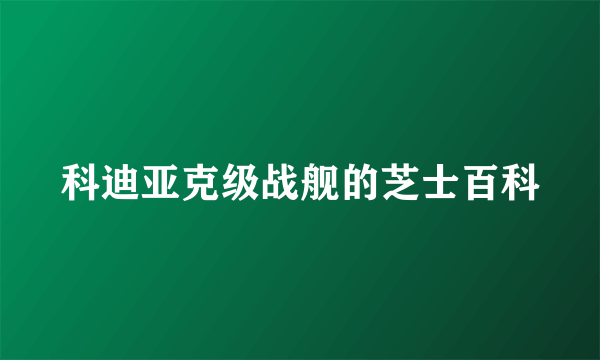 科迪亚克级战舰的芝士百科